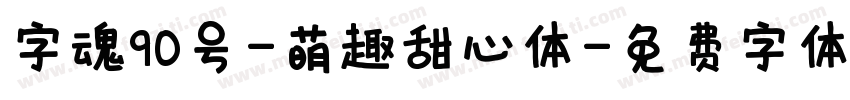 字魂90号－萌趣甜心体－免费字体